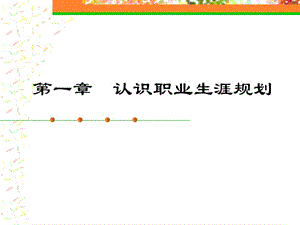 第一章　认识职业生涯规划